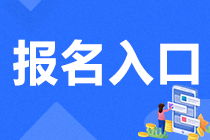 报名入口